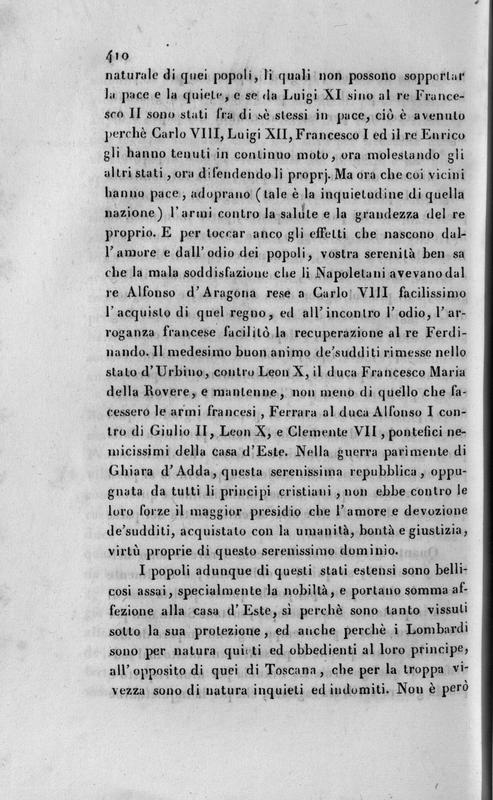 410

naturale di quei popoli, li quali non possono sopportar la pace e la quiete, e se da Luigi XI sino al re Francesco II sono stati fra di sè stessi in pace, ciò è avenuto perchè Carlo VIII, Luigi XII, Francesco I ed il re Enrico gli hanno tenuti in continuo moto, ora molestando gli altri stati, ora difendendo li proprj. Ma ora che coi vicini hanno pace, adoprano (tale è la inquietudine di quella nazione) l'armi contro la salute e la grandezza del re proprio. E per toccar anco gli effetti che nascono dall'amore e dall'odio dei popoli, vostra serenità ben sa che la mala soddisfazione che li Napoletani avevano dal re Alfonso d'Aragona rese a Carlo VIII facilissimo l'acquisto di quel regno, ed all'incontro l'odio, l'arroganza francese facilitò la recuperazione al re Ferdinando. Il medesimo buon animo de'sudditi rimesse nello stato d'Urbino, contro Leon X, il duca Francesco Maria della Rovere, e mantenne, non meno di quello che facessero le armi francesi, Ferrara al duca Alfonso I contro di Giulio II, Leon X, e Clemente VII, pontefici nemicissimi della casa d'Este. Nella guerra parimente di Ghiara d'Adda, questa serenissima repubblica, oppugnata da tutti li principi cristiani, non ebbe contro le loro forze il maggior presidio che l'amore e devozione de'sudditi, acquistato con la umanità, bontà e giustizia, virtù proprie di questo serenissimo dominio.

I popoli adunque di questi stati estensi sono bellicosi assai, specialmente la nobiltà, e portano somma affezione alla casa d'Este, sì perchè sono tanto vissuti sotto la sua protezione, ed anche perchè i Lombardi sono per natura quieti ed obbedienti al loro principe, all'opposito di quei di Toscana, che per la troppa vivezza sono di natura inquieti ed indomiti. Non è però